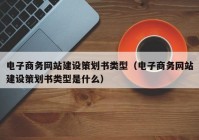 电子商务网站建设策划书类型（电子商务网站建设策划书类型是什么）